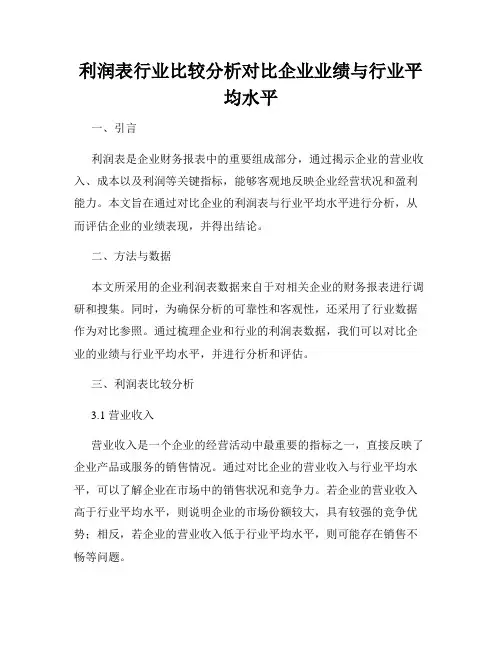 利润表行业比较分析对比企业业绩与行业平均水平

一、引言

利润表是企业财务报表中的重要组成部分，通过揭示企业的营业收入、成本以及利润等关键指标，能够客观地反映企业经营状况和盈利能力。本文旨在通过对比企业的利润表与行业平均水平进行分析，从而评估企业的业绩表现，并得出结论。

二、方法与数据

本文所采用的企业利润表数据来自于对相关企业的财务报表进行调研和搜集。同时，为确保分析的可靠性和客观性，还采用了行业数据作为对比参照。通过梳理企业和行业的利润表数据，我们可以对比企业的业绩与行业平均水平，并进行分析和评估。

三、利润表比较分析

3.1 营业收入

营业收入是一个企业的经营活动中最重要的指标之一，直接反映了企业产品或服务的销售情况。通过对比企业的营业收入与行业平均水平，可以了解企业在市场中的销售状况和竞争力。若企业的营业收入高于行业平均水平，则说明企业的市场份额较大，具有较强的竞争优势；相反，若企业的营业收入低于行业平均水平，则可能存在销售不畅等问题。